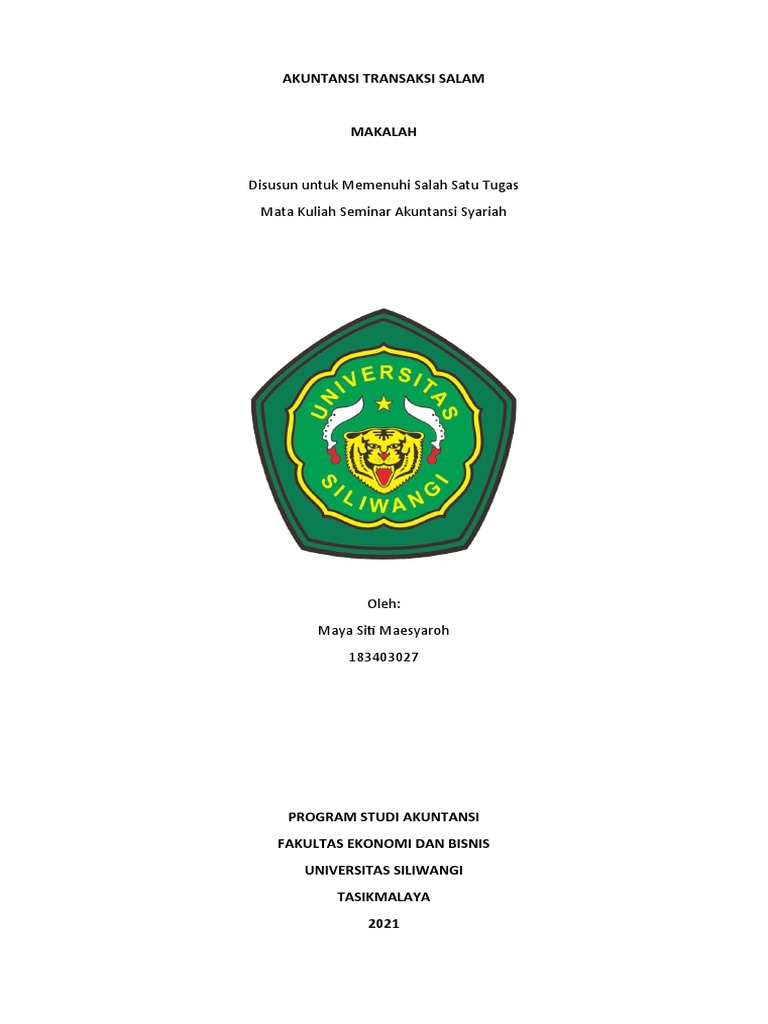 AKUNTANSI TRANSAKSI SALAM

MAKALAH

Disusun untuk Memenuhi Salah Satu Tugas
Mata Kuliah Seminar Akuntansi Syariah

UNIVERSITAS
SILIWANGI

Oleh:
Maya Siti Maesyaroh
183403027

PROGRAM STUDI AKUNTANSI
FAKULTAS EKONOMI DAN BISNIS
UNIVERSITAS SILIWANGI
TASIKMALAYA
2021